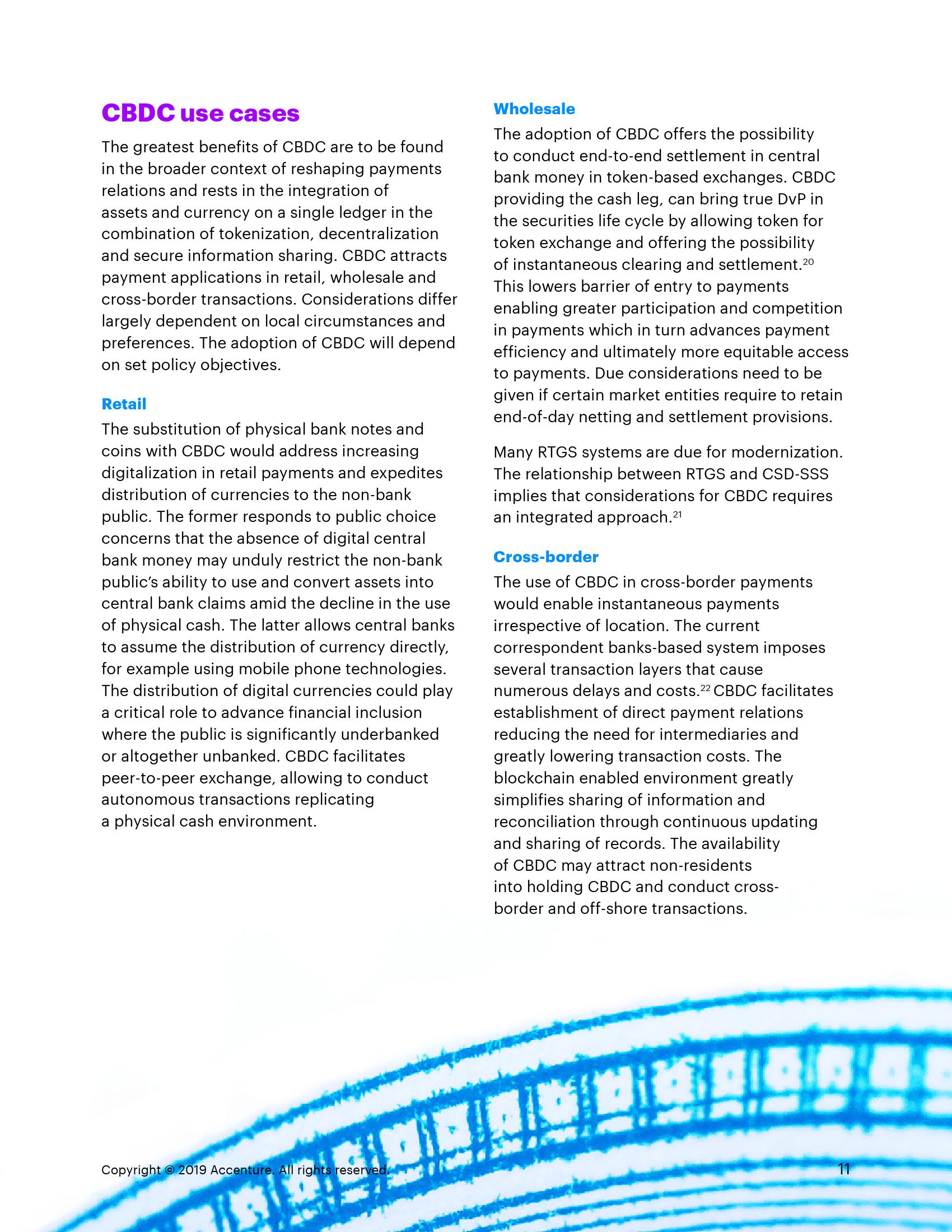 CBDC use cases

The greatest benefits of CBDC are to be found in the broader context of reshaping payments relations and rests in the integration of assets and currency on a single ledger in the combination of tokenization, decentralization and secure information sharing. CBDC attracts payment applications in retail, wholesale and cross-border transactions. Considerations differ largely dependent on local circumstances and preferences. The adoption of CBDC will depend on set policy objectives.

Retail

The substitution of physical bank notes and coins with CBDC would address increasing digitalization in retail payments and expedites distribution of currencies to the non-bank public. The former responds to public choice concerns that the absence of digital central bank money may unduly restrict the non-bank public's ability to use and convert assets into central bank claims amid the decline in the use of physical cash. The latter allows central banks to assume the distribution of currency directly, for example using mobile phone technologies. The distribution of digital currencies could play a critical role to advance financial inclusion where the public is significantly underbanked or altogether unbanked. CBDC facilitates peer-to-peer exchange, allowing to conduct autonomous transactions replicating a physical cash environment.

Wholesale

The adoption of CBDC offers the possibility to conduct end-to-end settlement in central bank money in token-based exchanges. CBDC providing the cash leg, can bring true DvP in the securities life cycle by allowing token for token exchange and offering the possibility of instantaneous clearing and settlement.$^{20}$ This lowers barrier of entry to payments enabling greater participation and competition in payments which in turn advances payment efficiency and ultimately more equitable access to payments. Due considerations need to be given if certain market entities require to retain end-of-day netting and settlement provisions.

Many RTGS systems are due for modernization. The relationship between RTGS and CSD-SSS implies that considerations for CBDC requires an integrated approach.$^{21}$

Cross-border

The use of CBDC in cross-border payments would enable instantaneous payments irrespective of location. The current correspondent banks-based system imposes several transaction layers that cause numerous delays and costs.$^{22}$ CBDC facilitates establishment of direct payment relations reducing the need for intermediaries and greatly lowering transaction costs. The blockchain enabled environment greatly simplifies sharing of information and reconciliation through continuous updating and sharing of records. The availability of CBDC may attract non-residents into holding CBDC and conduct cross-border and off-shore transactions.

Copyright © 2019 Accenture. All rights reserved.

11